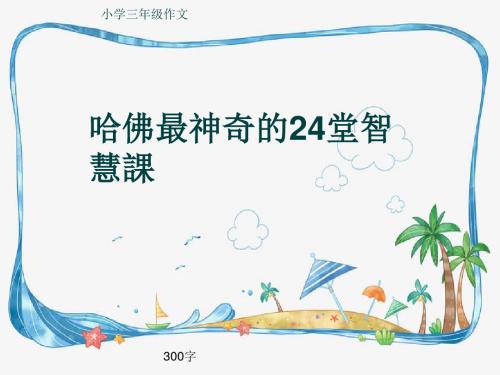 小学三年级作文

哈佛最神奇的24堂智慧課

300字